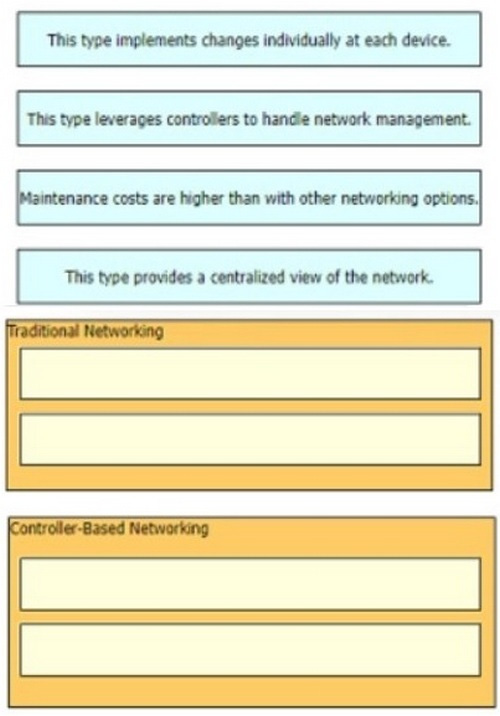 This type implements changes individually at each device.

This type leverages controllers to handle network management.

Maintenance costs are higher than with other networking options.

This type provides a centralized view of the network.

Traditional Networking

Controller-Based Networking